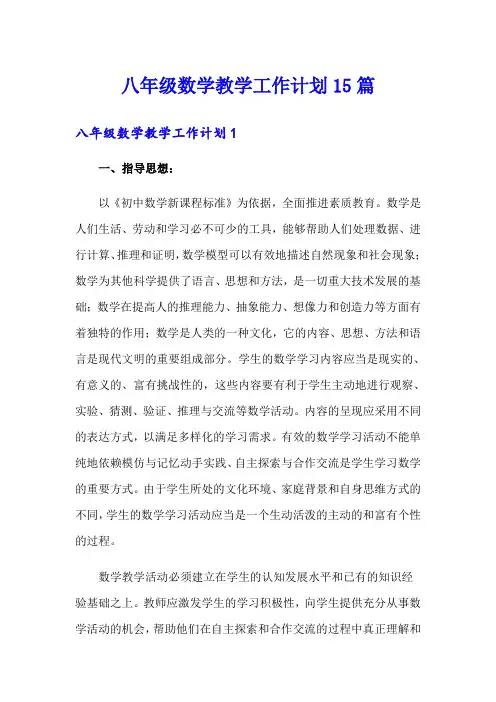 八年级数学教学工作计划15篇

八年级数学教学工作计划1

一、指导思想：

以《初中数学新课程标准》为依据，全面推进素质教育。数学是人们生活、劳动和学习必不可少的工具，能够帮助人们处理数据、进行计算、推理和证明，数学模型可以有效地描述自然现象和社会现象；数学为其他科学提供了语言、思想和方法，是一切重大技术发展的基础；数学在提高人的推理能力、抽象能力、想像力和创造力等方面有着独特的作用；数学是人类的一种文化，它的内容、思想、方法和语言是现代文明的重要组成部分。学生的数学学习内容应当是现实的、有意义的、富有挑战性的，这些内容要有利于学生主动地进行观察、实验、猜测、验证、推理与交流等数学活动。内容的呈现应采用不同的表达方式，以满足多样化的学习需求。有效的数学学习活动不能单纯地依赖模仿与记忆动手实践、自主探索与合作交流是学生学习数学的重要方式。由于学生所处的文化环境、家庭背景和自身思维方式的不同，学生的数学学习活动应当是一个生动活泼的主动的和富有个性的过程。

数学教学活动必须建立在学生的认知发展水平和已有的知识经验基础之上。教师应激发学生的学习积极性，向学生提供充分从事数学活动的机会，帮助他们在自主探索和合作交流的过程中真正理解和